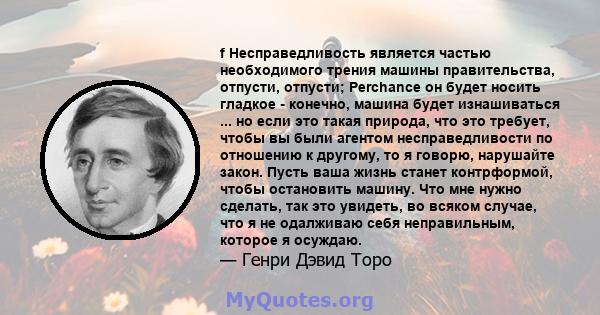 f Несправедливость является частью необходимого трения машины правительства, отпусти, отпусти; Perchance он будет носить гладкое - конечно, машина будет изнашиваться ... но если это такая природа, что это требует, чтобы вы были агентом несправедливости по отношению к другому, то я говорю, нарушайте закон. Пусть ваша жизнь станет контрформой, чтобы остановить машину. Что мне нужно сделать, так это увидеть, во всяком случае, что я не одалживаю себя неправильным, которое я осуждаю.
— Генри Дэвид Торо

MyQuotes.org